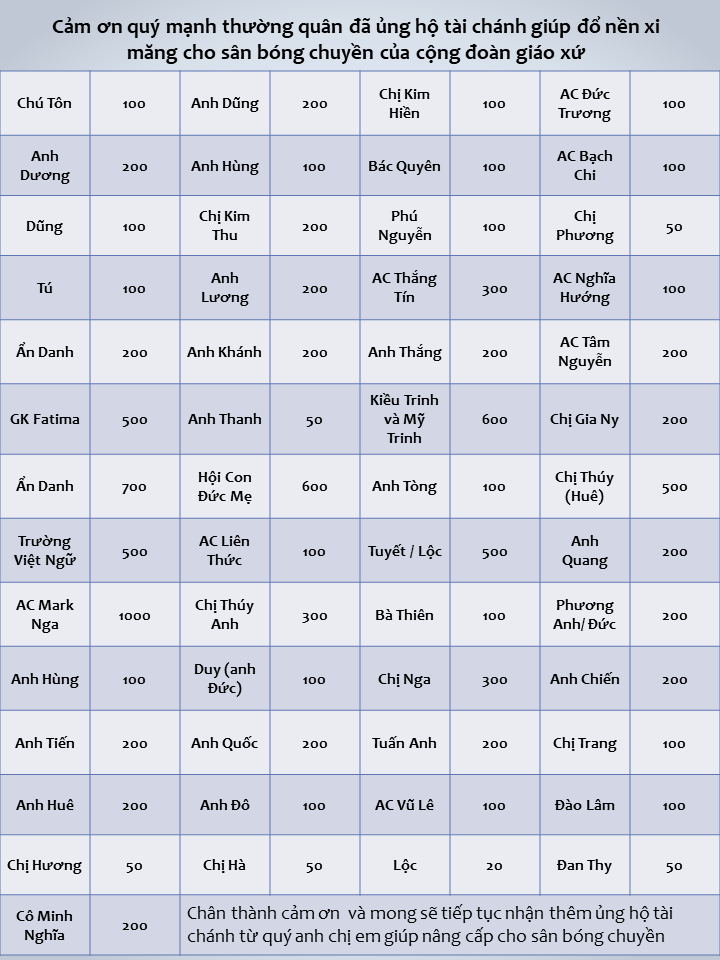 Cảm ơn quý mạnh thường quân đã ủng hộ tài chánh giúp đổ nền xi măng cho sân bóng chuyền của cộng đoàn giáo xứ

| Chú Tôn | 100 | Anh Dũng | 200 | Chị Kim Hiền | 100 | AC Đức Trương | 100 |
|---|---|---|---|---|---|---|---|
| Anh Dương | 200 | Anh Hùng | 100 | Bác Quyên | 100 | AC Bạch Chi | 100 |
| Dũng | 100 | Chị Kim Thu | 200 | Phú Nguyễn | 100 | Chị Phương | 50 |
| Tú | 100 | Anh Lương | 200 | AC Thắng Tín | 300 | AC Nghĩa Hướng | 100 |
| Ẩn Danh | 200 | Anh Khánh | 200 | Anh Thắng | 200 | AC Tâm Nguyễn | 200 |
| GK Fatima | 500 | Anh Thanh | 50 | Kiều Trinh và Mỹ Trinh | 600 | Chị Gia Ny | 200 |
| Ẩn Danh | 700 | Hội Con Đức Mẹ | 600 | Anh Tòng | 100 | Chị Thúy (Huê) | 500 |
| Trường Việt Ngữ | 500 | AC Liên Thức | 100 | Tuyết / Lộc | 500 | Anh Quang | 200 |
| AC Mark Nga | 1000 | Chị Thúy Anh | 300 | Bà Thiên | 100 | Phương Anh/ Đức | 200 |
| Anh Hùng | 100 | Duy (anh Đức) | 100 | Chị Nga | 300 | Anh Chiến | 200 |
| Anh Tiến | 200 | Anh Quốc | 200 | Tuấn Anh | 200 | Chị Trang | 100 |
| Anh Huê | 200 | Anh Đô | 100 | AC Vũ Lê | 100 | Đào Lâm | 100 |
| Chị Hương | 50 | Chị Hà | 50 | Lộc | 20 | Đan Thy | 50 |
| Cô Minh Nghĩa | 200 | Chân thành cảm ơn và mong sẽ tiếp tục nhận thêm ủng hộ tài chánh từ quý anh chị em giúp nâng cấp cho sân bóng chuyền | | | | | |